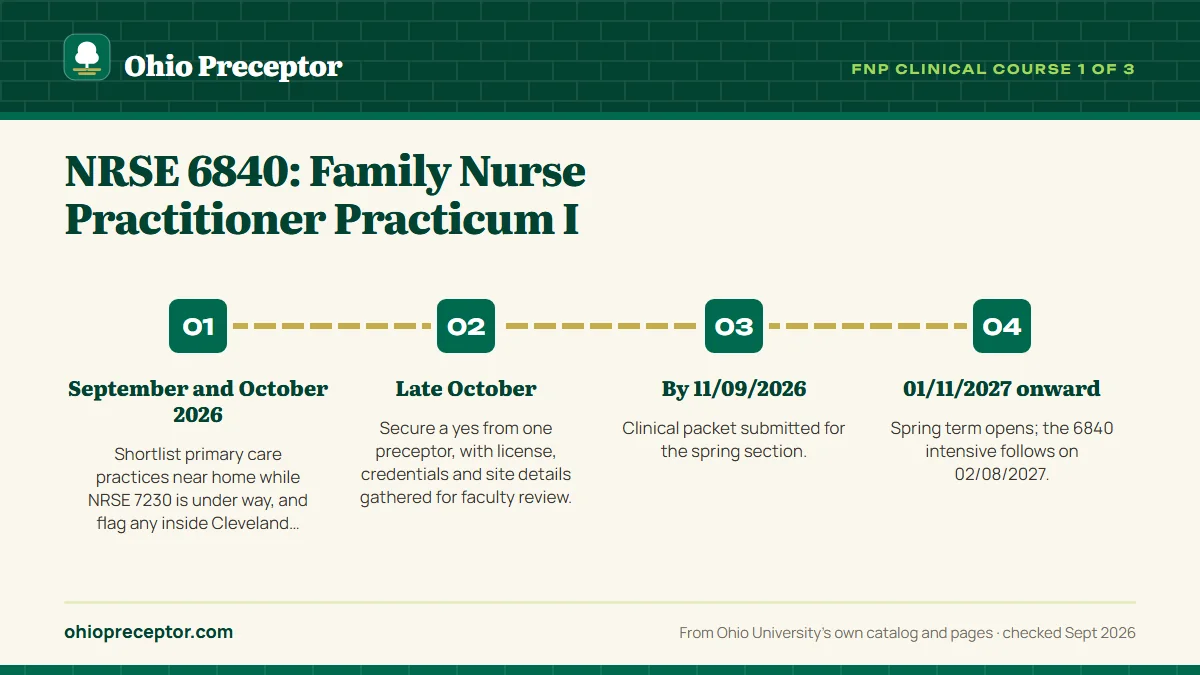 Ohio Preceptor

FNP CLINICAL COURSE 1 OF 3

NRSE 6840: Family Nurse Practitioner Practicum I

01

September and October 2026

Shortlist primary care practices near home while NRSE 7230 is under way, and flag any inside Cleveland...

02

Late October

Secure a yes from one preceptor, with license, credentials and site details gathered for faculty review.

03

By 11/09/2026

Clinical packet submitted for the spring section.

04

01/11/2027 onward

Spring term opens; the 6840 intensive follows on 02/08/2027.

ohiopreceptor.com

From Ohio University's own catalog and pages · checked Sept 2026